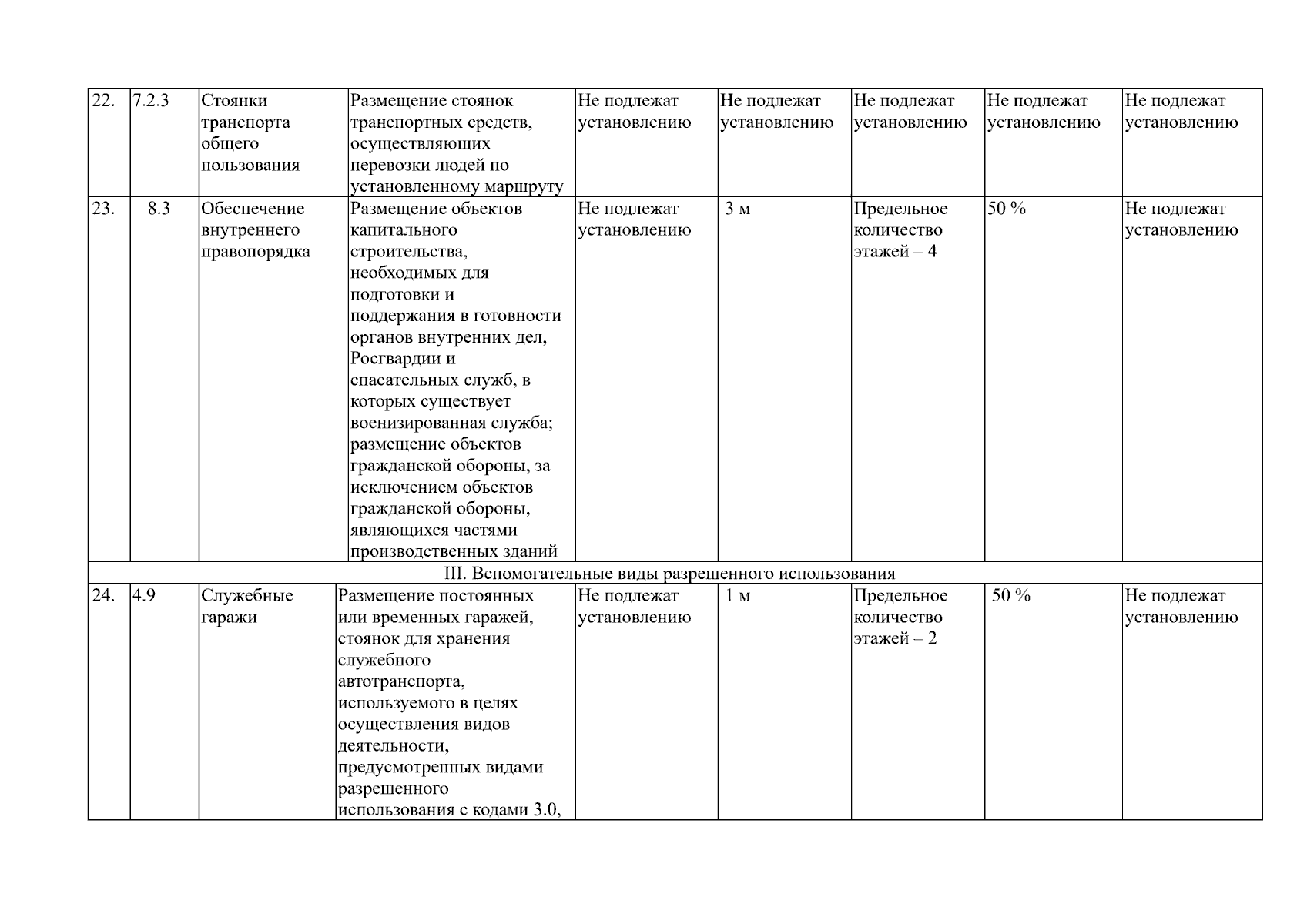 | 22. | 7.2.3 | Стоянки транспорта общего пользования | Размещение стоянок транспортных средств, осуществляющих перевозки людей по установленному маршруту | Не подлежат установлению | Не подлежат установлению | Не подлежат установлению | Не подлежат установлению | Не подлежат установлению |
|---|---|---|---|---|---|---|---|---|
| 23. | 8.3 | Обеспечение внутреннего правопорядка | Размещение объектов капитального строительства, необходимых для подготовки и поддержания в готовности органов внутренних дел, Росгвардии и спасательных служб, в которых существует военизированная служба; размещение объектов гражданской обороны, за исключением объектов гражданской обороны, являющихся частями производственных зданий | Не подлежат установлению | 3 м | Предельное количество этажей – 4 | 50 % | Не подлежат установлению |
| III. Вспомогательные виды разрешенного использования | | | | | | | | |
| 24. | 4.9 | Служебные гаражи | Размещение постоянных или временных гаражей, стоянок для хранения служебного автотранспорта, используемого в целях осуществления видов деятельности, предусмотренных видами разрешенного использования с кодами 3.0, | Не подлежат установлению | 1 м | Предельное количество этажей – 2 | 50 % | Не подлежат установлению |